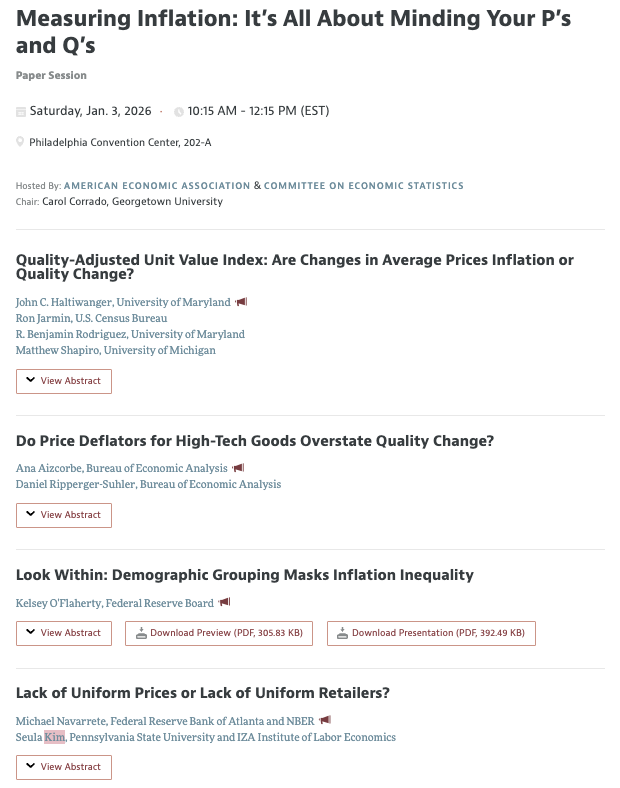 Measuring Inflation: It's All About Minding Your P's and Q's

Paper Session

Saturday, Jan. 3, 2026 · 10:15 AM - 12:15 PM (EST)

Philadelphia Convention Center, 202-A

Hosted By: AMERICAN ECONOMIC ASSOCIATION & COMMITTEE ON ECONOMIC STATISTICS
Chair: Carol Corrado, Georgetown University

Quality-Adjusted Unit Value Index: Are Changes in Average Prices Inflation or Quality Change?

John C. Haltiwanger, University of Maryland
Ron Jarmin, U.S. Census Bureau
R. Benjamin Rodriguez, University of Maryland
Matthew Shapiro, University of Michigan

View Abstract

Do Price Deflators for High-Tech Goods Overstate Quality Change?

Ana Aizcorbe, Bureau of Economic Analysis
Daniel Ripperger-Suhler, Bureau of Economic Analysis

View Abstract

Look Within: Demographic Grouping Masks Inflation Inequality

Kelsey O'Flaherty, Federal Reserve Board

View Abstract
Download Preview (PDF, 305.83 KB)
Download Presentation (PDF, 392.49 KB)

Lack of Uniform Prices or Lack of Uniform Retailers?

Michael Navarrete, Federal Reserve Bank of Atlanta and NBER
Seula Kim, Pennsylvania State University and IZA Institute of Labor Economics

View Abstract